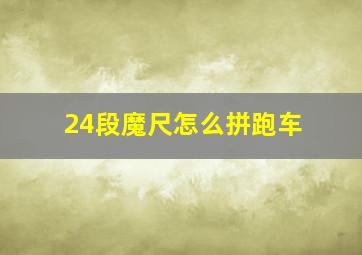 24段魔尺怎么拼跑车